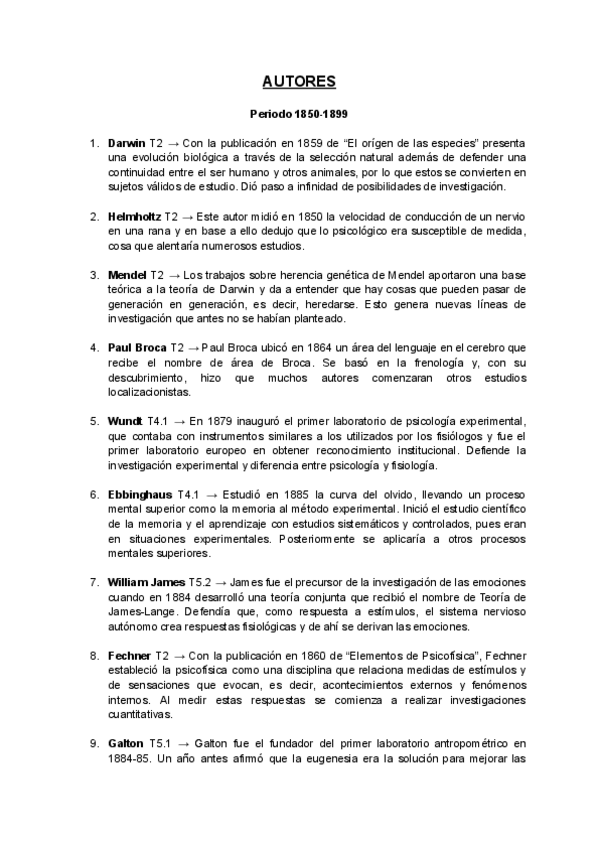 AUTORES

Periodo 1850-1899

1. Darwin T2 → Con la publicación en 1859 de "El orígen de las especies" presenta una evolución biológica a través de la selección natural además de defender una continuidad entre el ser humano y otros animales, por lo que estos se convierten en sujetos válidos de estudio. Dió paso a infinidad de posibilidades de investigación.

2. Helmholtz T2 → Este autor midió en 1850 la velocidad de conducción de un nervio en una rana y en base a ello dedujo que lo psicológico era susceptible de medida, cosa que alentaría numerosos estudios.

3. Mendel T2 → Los trabajos sobre herencia genética de Mendel aportaron una base teórica a la teoría de Darwin y da a entender que hay cosas que pueden pasar de generación en generación, es decir, heredarse. Esto genera nuevas líneas de investigación que antes no se habían planteado.

4. Paul Broca T2 → Paul Broca ubicó en 1864 un área del lenguaje en el cerebro que recibe el nombre de área de Broca. Se basó en la frenología y, con su descubrimiento, hizo que muchos autores comenzaran otros estudios localizacionistas.

5. Wundt T4.1 → En 1879 inauguró el primer laboratorio de psicología experimental, que contaba con instrumentos similares a los utilizados por los fisiólogos y fue el primer laboratorio europeo en obtener reconocimiento institucional. Defiende la investigación experimental y diferencia entre psicología y fisiología.

6. Ebbinghaus T4.1 → Estudió en 1885 la curva del olvido, llevando un proceso mental superior como la memoria al método experimental. Inició el estudio científico de la memoria y el aprendizaje con estudios sistemáticos y controlados, pues eran en situaciones experimentales. Posteriormente se aplicaría a otros procesos mentales superiores.

7. William James T5.2 → James fue el precursor de la investigación de las emociones cuando en 1884 desarrolló una teoría conjunta que recibió el nombre de Teoría de James-Lange. Defendía que, como respuesta a estímulos, el sistema nervioso autónomo crea respuestas fisiológicas y de ahí se derivan las emociones.

8. Fechner T2 → Con la publicación en 1860 de "Elementos de Psicofísica", Fechner estableció la psicofísica como una disciplina que relaciona medidas de estímulos y de sensaciones que evocan, es decir, acontecimientos externos y fenómenos internos. Al medir estas respuestas se comienza a realizar investigaciones cuantitativas.

9. Galton T5.1 → Galton fue el fundador del primer laboratorio antropométrico en 1884-85. Un año antes afirmó que la eugenesia era la solución para mejorar las